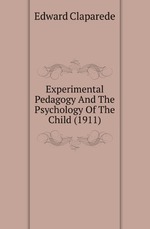 Edward Claparede

Experimental Pedagogy And The Psychology Of The Child (1911)